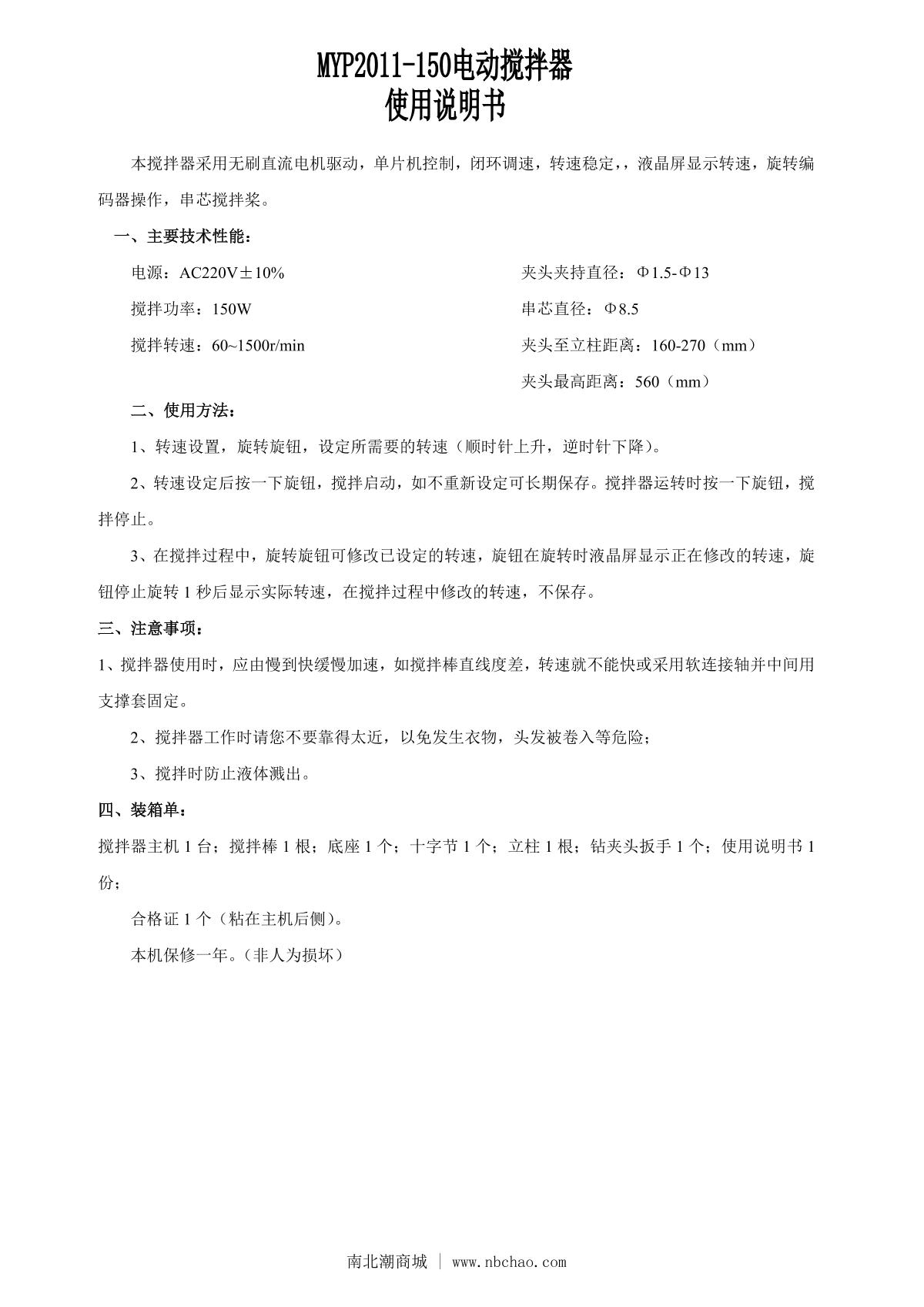 MYP2011-150电动搅拌器
使用说明书

本搅拌器采用无刷直流电机驱动，单片机控制，闭环调速，转速稳定，，液晶屏显示转速，旋转编码器操作，串芯搅拌桨。

一、主要技术性能：

电源：AC220V±10%

搅拌功率：150W

搅拌转速：60~1500r/min

夹头夹持直径：Φ1.5-Φ13

串芯直径：Φ8.5

夹头至立柱距离：160-270（mm）

夹头最高距离：560（mm）

二、使用方法：

1、转速设置，旋转旋钮，设定所需要的转速（顺时针上升，逆时针下降）。

2、转速设定后按一下旋钮，搅拌启动，如不重新设定可长期保存。搅拌器运转时按一下旋钮，搅拌停止。

3、在搅拌过程中，旋转旋钮可修改已设定的转速，旋钮在旋转时液晶屏显示正在修改的转速，旋钮停止旋转 1 秒后显示实际转速，在搅拌过程中修改的转速，不保存。

三、注意事项：

1、搅拌器使用时，应由慢到快缓慢加速，如搅拌棒直线度差，转速就不能快或采用软连接轴并中间用支撑套固定。

2、搅拌器工作时请您不要靠得太近，以免发生衣物，头发被卷入等危险；

3、搅拌时防止液体溅出。

四、装箱单：

搅拌器主机 1 台；搅拌棒 1 根；底座 1 个；十字节 1 个；立柱 1 根；钻夹头扳手 1 个；使用说明书 1 份；

合格证 1 个（粘在主机后侧）。

本机保修一年。（非人为损坏）

南北潮商城 | www.nbchao.com